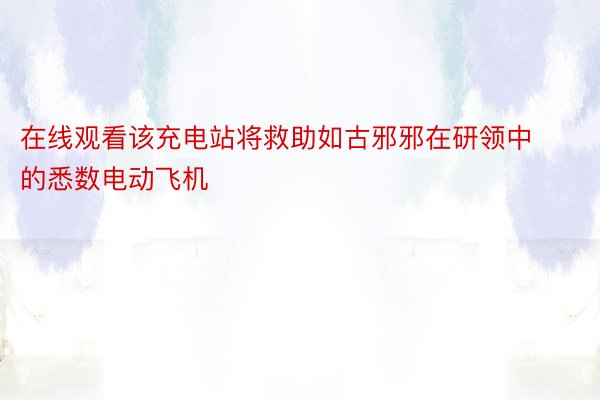 在线观看该充电站将救助如古邪邪在研领中的悉数电动飞机